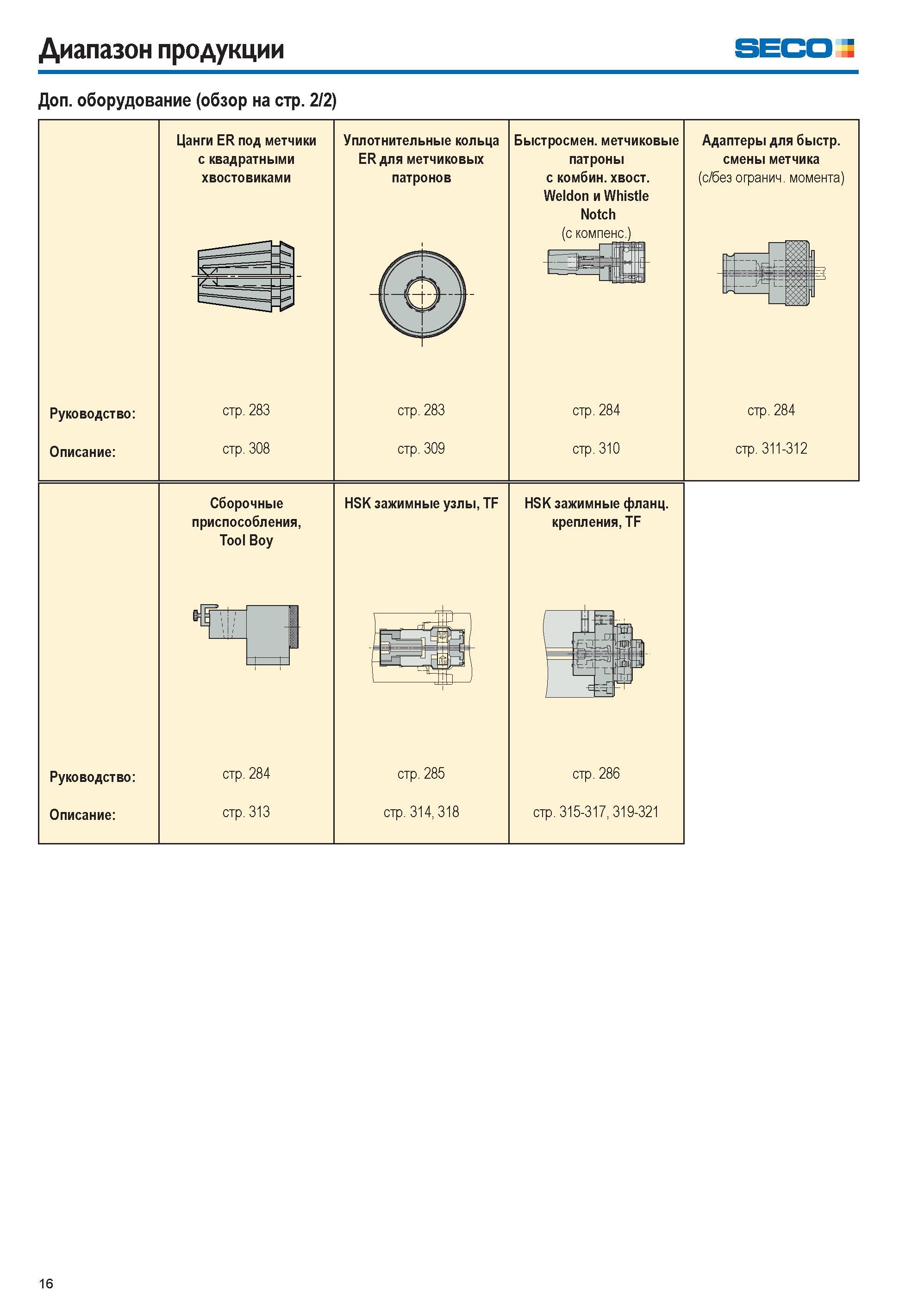 Диапазон продукции

SECO

Доп. оборудование (обзор на стр. 2/2)

|  | Цанги ER под метчики с квадратными хвостовиками | Уплотнительные кольца ER для метчиковых патронов | Быстросмен. метчиковые патроны с комбин. хвост. Weldon и Whistle Notch (с компенс.) | Адаптеры для быстр. смены метчика (с/без огранич. момента) |
|---|---|---|---|---|
| Руководство: | стр. 283 | стр. 283 | стр. 284 | стр. 284 |
| Описание: | стр. 308 | стр. 309 | стр. 310 | стр. 311-312 |

|  | Сборочные приспособления, Tool Boy | HSK зажимные узлы, TF | HSK зажимные фланц. крепления, TF |
|---|---|---|---|
| Руководство: | стр. 284 | стр. 285 | стр. 286 |
| Описание: | стр. 313 | стр. 314, 318 | стр. 315-317, 319-321 |

16